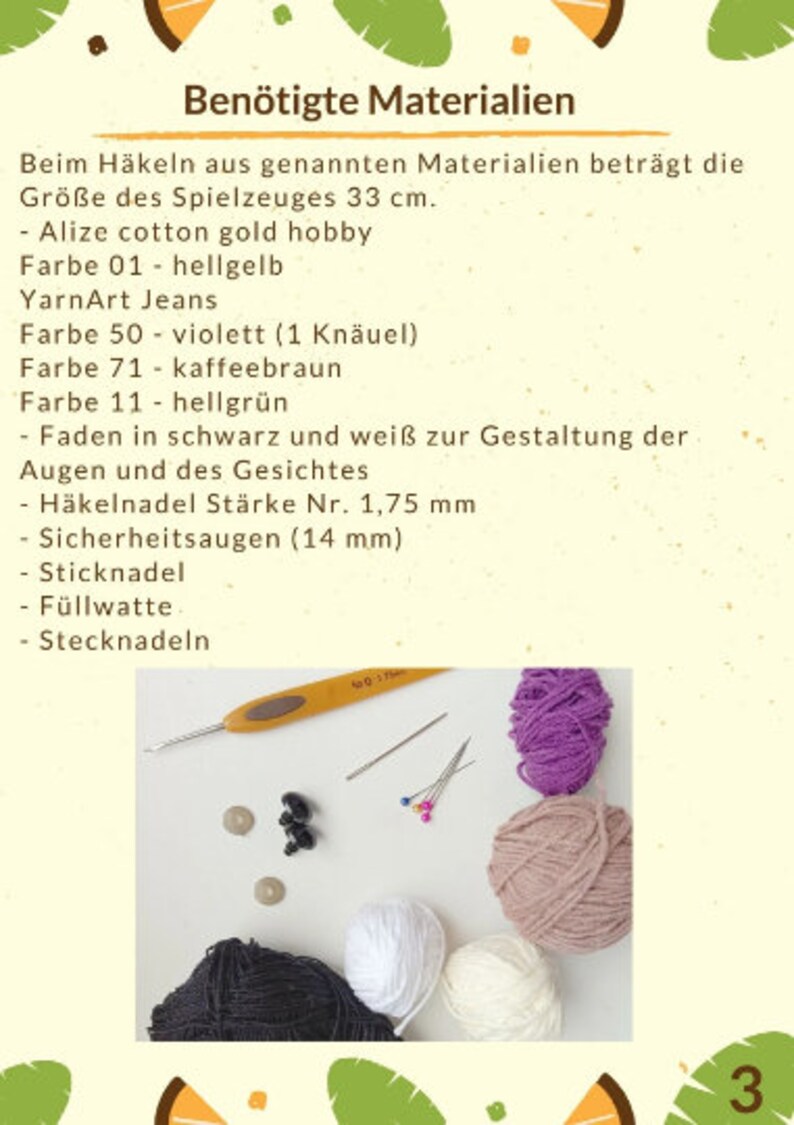 Benötigte Materialien

Beim Häkeln aus genannten Materialien beträgt die Größe des Spielzeuges 33 cm.
- Alize cotton gold hobby
Farbe 01 - hellgelb
YarnArt Jeans
Farbe 50 - violett (1 Knäuel)
Farbe 71 - kaffeebraun
Farbe 11 - hellgrün
- Faden in schwarz und weiß zur Gestaltung der Augen und des Gesichtes
- Häkelnadel Stärke Nr. 1,75 mm
- Sicherheitsaugen (14 mm)
- Sticknadel
- Füllwatte
- Stecknadeln

3